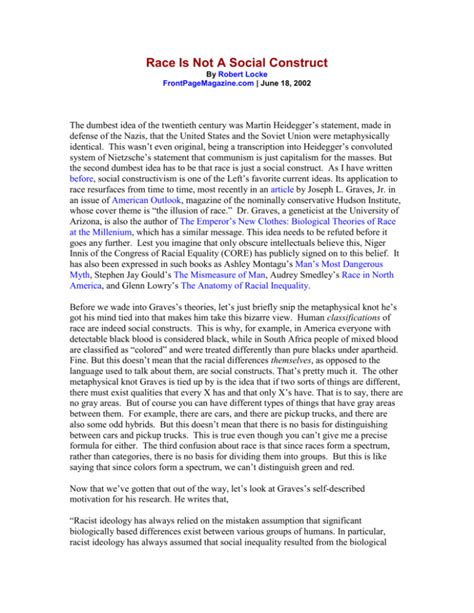 Race Is Not A Social Construct
By Robert Locke
FrontPageMagazine.com | June 18, 2002

The dumbest idea of the twentieth century was Martin Heidegger's statement, made in defense of the Nazis, that the United States and the Soviet Union were metaphysically identical. This wasn't even original, being a transcription into Heidegger's convoluted system of Nietzsche's statement that communism is just capitalism for the masses. But the second dumbest idea has to be that race is just a social construct. As I have written before, social constructivism is one of the Left's favorite current ideas. Its application to race resurfaces from time to time, most recently in an article by Joseph L. Graves, Jr. in an issue of American Outlook, magazine of the nominally conservative Hudson Institute, whose cover theme is "the illusion of race." Dr. Graves, a geneticist at the University of Arizona, is also the author of The Emperor's New Clothes: Biological Theories of Race at the Millenium, which has a similar message. This idea needs to be refuted before it goes any further. Lest you imagine that only obscure intellectuals believe this, Niger Innis of the Congress of Racial Equality (CORE) has publicly signed on to this belief. It has also been expressed in such books as Ashley Montagu's Man's Most Dangerous Myth, Stephen Jay Gould's The Mismeasure of Man, Audrey Smedley's Race in North America, and Glenn Lowry's The Anatomy of Racial Inequality.

Before we wade into Graves's theories, let's just briefly snip the metaphysical knot he's got his mind tied into that makes him take this bizarre view. Human classifications of race are indeed social constructs. This is why, for example, in America everyone with detectable black blood is considered black, while in South Africa people of mixed blood are classified as "colored" and were treated differently than pure blacks under apartheid. Fine. But this doesn't mean that the racial differences themselves, as opposed to the language used to talk about them, are social constructs. That's pretty much it. The other metaphysical knot Graves is tied up by is the idea that if two sorts of things are different, there must exist qualities that every X has and that only X's have. That is to say, there are no gray areas. But of course you can have different types of things that have gray areas between them. For example, there are cars, and there are pickup trucks, and there are also some odd hybrids. But this doesn't mean that there is no basis for distinguishing between cars and pickup trucks. This is true even though you can't give me a precise formula for either. The third confusion about race is that since races form a spectrum, rather than categories, there is no basis for dividing them into groups. But this is like saying that since colors form a spectrum, we can't distinguish green and red.

Now that we've gotten that out of the way, let's look at Graves's self-described motivation for his research. He writes that,

"Racist ideology has always relied on the mistaken assumption that significant biologically based differences exist between various groups of humans. In particular, racist ideology has always assumed that social inequality resulted from the biological